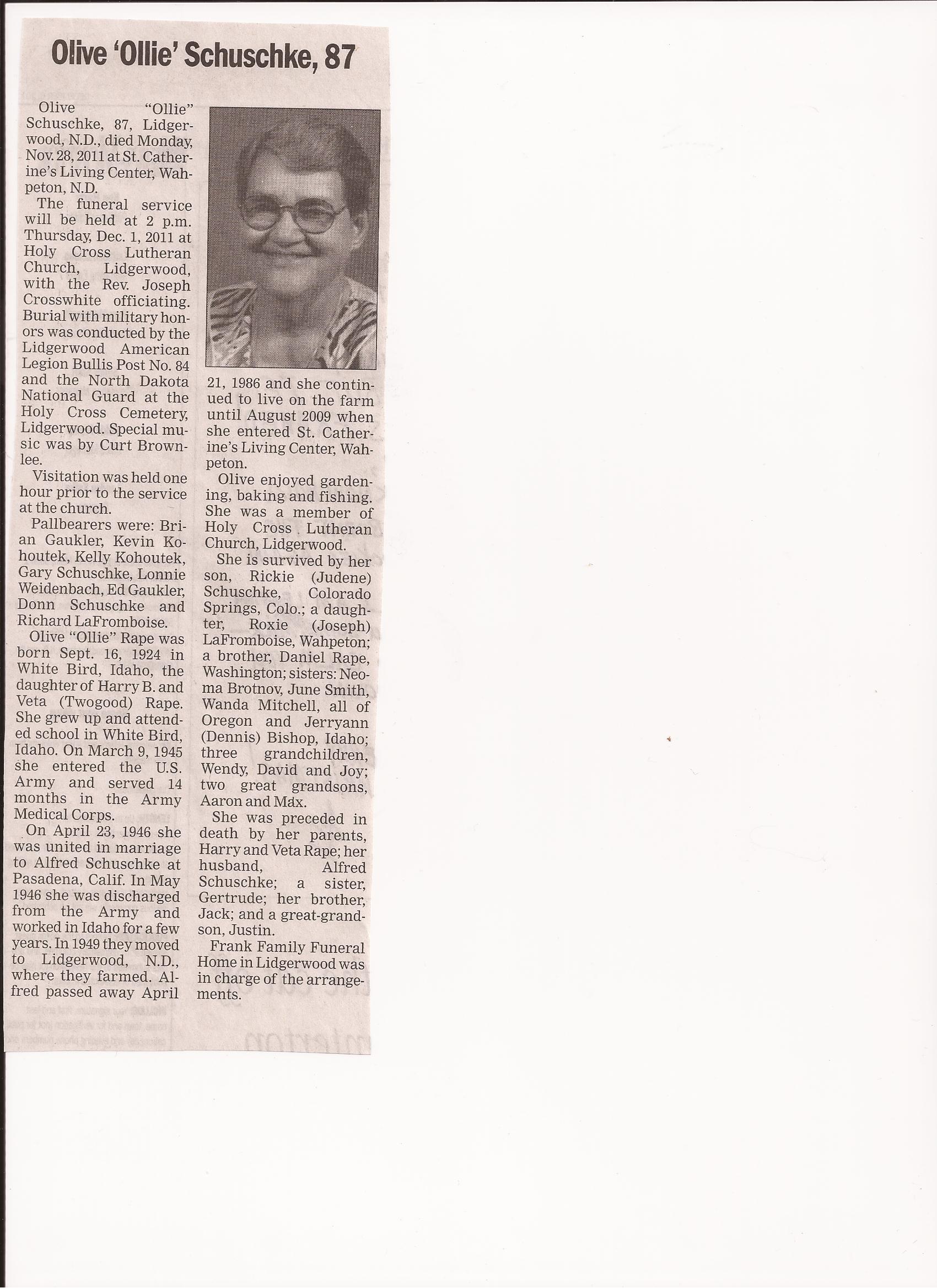 Olive 'Ollie' Schuschke, 87

Olive "Ollie" Schuschke, 87, Lidgerwood, N.D., died Monday, Nov. 28, 2011 at St. Catherine's Living Center, Wahpeton, N.D.

The funeral service will be held at 2 p.m. Thursday, Dec. 1, 2011 at Holy Cross Lutheran Church, Lidgerwood, with the Rev. Joseph Crosswhite officiating. Burial with military honors was conducted by the Lidgerwood American Legion Bullis Post No. 84 and the North Dakota National Guard at the Holy Cross Cemetery, Lidgerwood. Special music was by Curt Brownlee.

Visitation was held one hour prior to the service at the church.

Pallbearers were: Brian Gaukler, Kevin Kohoutek, Kelly Kohoutek, Gary Schuschke, Lonnie Weidenbach, Ed Gaukler, Donn Schuschke and Richard LaFromboise.

Olive "Ollie" Rape was born Sept. 16, 1924 in White Bird, Idaho, the daughter of Harry B. and Veta (Twogood) Rape. She grew up and attended school in White Bird, Idaho. On March 9, 1945 she entered the U.S. Army and served 14 months in the Army Medical Corps.

On April 23, 1946 she was united in marriage to Alfred Schuschke at Pasadena, Calif. In May 1946 she was discharged from the Army and worked in Idaho for a few years. In 1949 they moved to Lidgerwood, N.D., where they farmed. Alfred passed away April 21, 1986 and she continued to live on the farm until August 2009 when she entered St. Catherine's Living Center, Wahpeton.

Olive enjoyed gardening, baking and fishing. She was a member of Holy Cross Lutheran Church, Lidgerwood.

She is survived by her son, Rickie (Judene) Schuschke, Colorado Springs, Colo.; a daughter, Roxie (Joseph) LaFromboise, Wahpeton; a brother, Daniel Rape, Washington; sisters: Neoma Brotnov, June Smith, Wanda Mitchell, all of Oregon and Jerryann (Dennis) Bishop, Idaho; three grandchildren, Wendy, David and Joy; two great grandsons, Aaron and Max.

She was preceded in death by her parents, Harry and Veta Rape; her husband, Alfred Schuschke; a sister, Gertrude; her brother, Jack; and a great-grandson, Justin.

Frank Family Funeral Home in Lidgerwood was in charge of the arrangements.